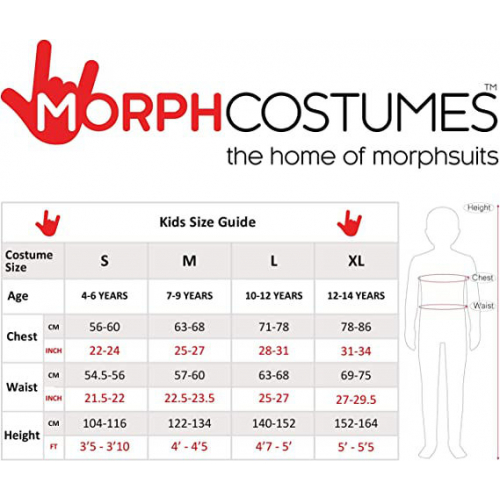 MORPHCOSTUMES™
the home of morphsuits

Kids Size Guide

| Costume Size | | S | M | L | XL |
|---|---|---|---|---|---|
| Age | | 4-6 YEARS | 7-9 YEARS | 10-12 YEARS | 12-14 YEARS |
| Chest | CM | 56-60 | 63-68 | 71-78 | 78-86 |
| | INCH | 22-24 | 25-27 | 28-31 | 31-34 |
| Waist | CM | 54.5-56 | 57-60 | 63-68 | 69-75 |
| | INCH | 21.5-22 | 22.5-23.5 | 25-27 | 27-29.5 |
| Height | CM | 104-116 | 122-134 | 140-152 | 152-164 |
| | FT | 3'5 - 3'10 | 4' - 4'5 | 4'7 - 5' | 5' - 5'5 |

Height
Chest
Waist